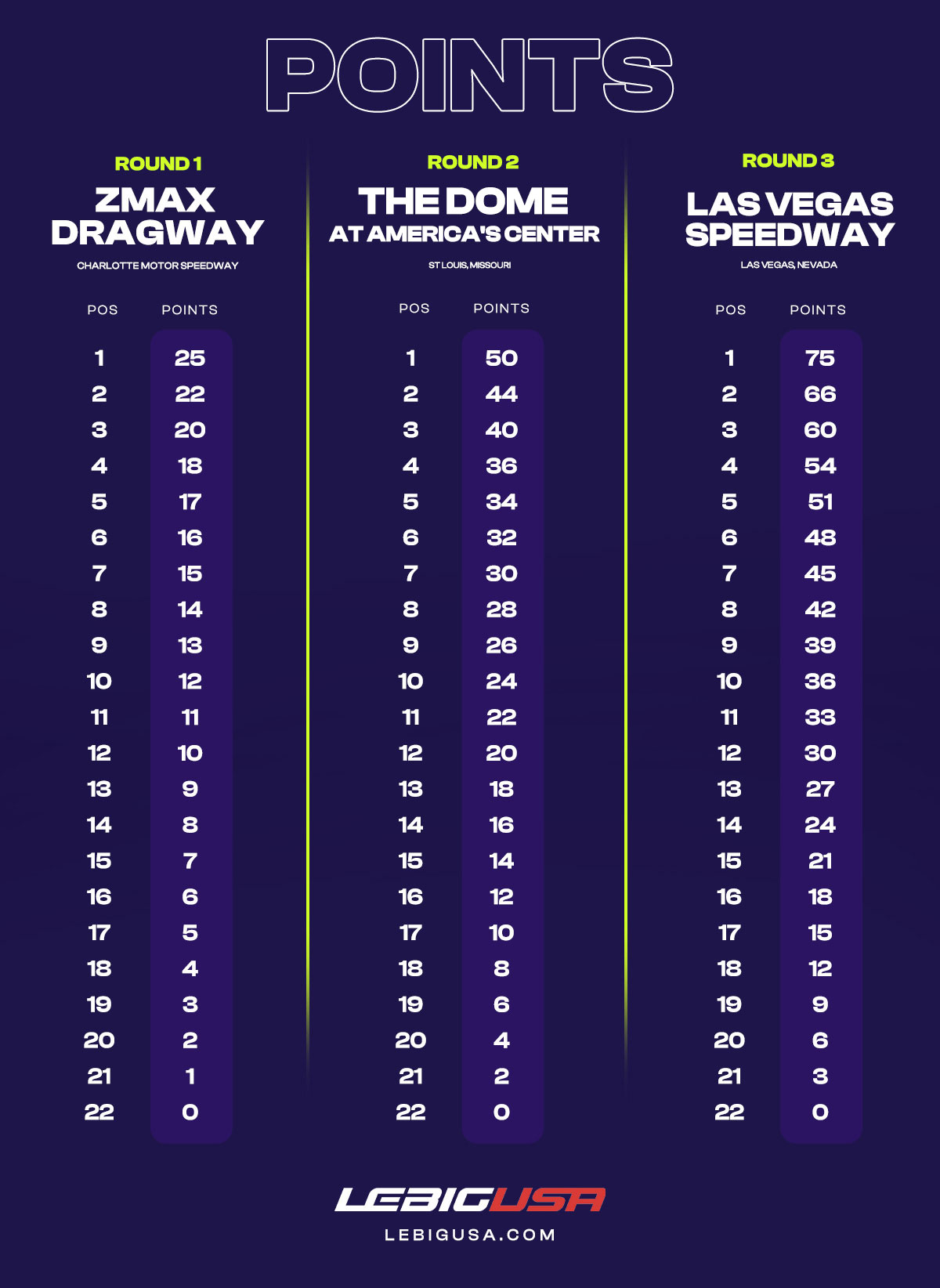 POINTS

ROUND 1
ZMAX DRAGWAY
CHARLOTTE MOTOR SPEEDWAY

| POS | POINTS |
|---|---|
| 1 | 25 |
| 2 | 22 |
| 3 | 20 |
| 4 | 18 |
| 5 | 17 |
| 6 | 16 |
| 7 | 15 |
| 8 | 14 |
| 9 | 13 |
| 10 | 12 |
| 11 | 11 |
| 12 | 10 |
| 13 | 9 |
| 14 | 8 |
| 15 | 7 |
| 16 | 6 |
| 17 | 5 |
| 18 | 4 |
| 19 | 3 |
| 20 | 2 |
| 21 | 1 |
| 22 | 0 |

ROUND 2
THE DOME
AT AMERICA'S CENTER
ST LOUIS, MISSOURI

| POS | POINTS |
|---|---|
| 1 | 50 |
| 2 | 44 |
| 3 | 40 |
| 4 | 36 |
| 5 | 34 |
| 6 | 32 |
| 7 | 30 |
| 8 | 28 |
| 9 | 26 |
| 10 | 24 |
| 11 | 22 |
| 12 | 20 |
| 13 | 18 |
| 14 | 16 |
| 15 | 14 |
| 16 | 12 |
| 17 | 10 |
| 18 | 8 |
| 19 | 6 |
| 20 | 4 |
| 21 | 2 |
| 22 | 0 |

ROUND 3
LAS VEGAS SPEEDWAY
LAS VEGAS, NEVADA

| POS | POINTS |
|---|---|
| 1 | 75 |
| 2 | 66 |
| 3 | 60 |
| 4 | 54 |
| 5 | 51 |
| 6 | 48 |
| 7 | 45 |
| 8 | 42 |
| 9 | 39 |
| 10 | 36 |
| 11 | 33 |
| 12 | 30 |
| 13 | 27 |
| 14 | 24 |
| 15 | 21 |
| 16 | 18 |
| 17 | 15 |
| 18 | 12 |
| 19 | 9 |
| 20 | 6 |
| 21 | 3 |
| 22 | 0 |

LEBIGUSA
LEBIGUSA.COM